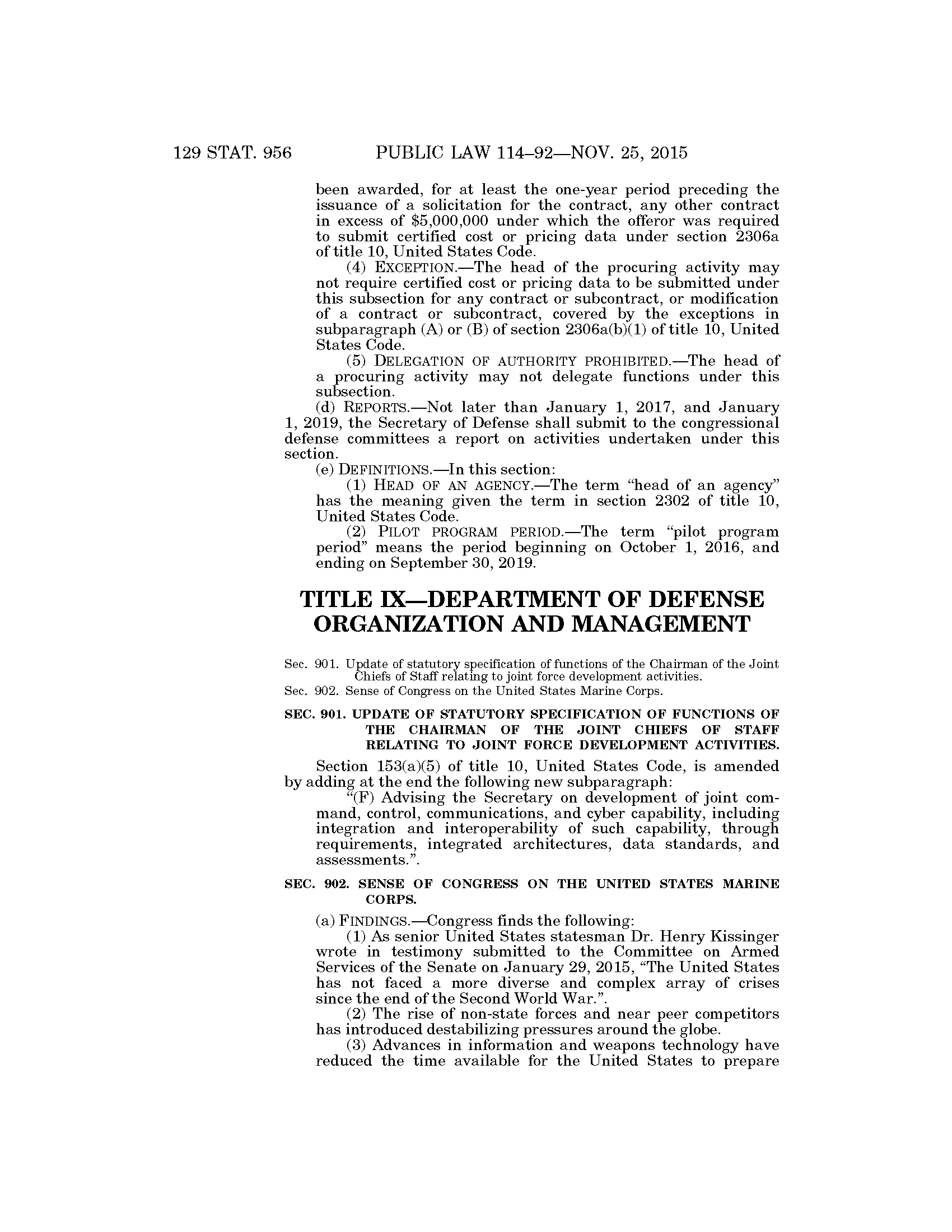 129 STAT. 956 PUBLIC LAW 114–92—NOV. 25, 2015

been awarded, for at least the one-year period preceding the issuance of a solicitation for the contract, any other contract in excess of \$5,000,000 under which the offeror was required to submit certified cost or pricing data under section 2306a of title 10, United States Code.

(4) EXCEPTION.—The head of the procuring activity may not require certified cost or pricing data to be submitted under this subsection for any contract or subcontract, or modification of a contract or subcontract, covered by the exceptions in subparagraph (A) or (B) of section 2306a(b)(1) of title 10, United States Code.

(5) DELEGATION OF AUTHORITY PROHIBITED.—The head of a procuring activity may not delegate functions under this subsection.

(d) REPORTS.—Not later than January 1, 2017, and January 1, 2019, the Secretary of Defense shall submit to the congressional defense committees a report on activities undertaken under this section.

(e) DEFINITIONS.—In this section:

(1) HEAD OF AN AGENCY.—The term "head of an agency" has the meaning given the term in section 2302 of title 10, United States Code.

(2) PILOT PROGRAM PERIOD.—The term "pilot program period" means the period beginning on October 1, 2016, and ending on September 30, 2019.

TITLE IX—DEPARTMENT OF DEFENSE ORGANIZATION AND MANAGEMENT

Sec. 901. Update of statutory specification of functions of the Chairman of the Joint Chiefs of Staff relating to joint force development activities.
Sec. 902. Sense of Congress on the United States Marine Corps.

SEC. 901. UPDATE OF STATUTORY SPECIFICATION OF FUNCTIONS OF THE CHAIRMAN OF THE JOINT CHIEFS OF STAFF RELATING TO JOINT FORCE DEVELOPMENT ACTIVITIES.

Section 153(a)(5) of title 10, United States Code, is amended by adding at the end the following new subparagraph:

"(F) Advising the Secretary on development of joint command, control, communications, and cyber capability, including integration and interoperability of such capability, through requirements, integrated architectures, data standards, and assessments.".

SEC. 902. SENSE OF CONGRESS ON THE UNITED STATES MARINE CORPS.

(a) FINDINGS.—Congress finds the following:

(1) As senior United States statesman Dr. Henry Kissinger wrote in testimony submitted to the Committee on Armed Services of the Senate on January 29, 2015, "The United States has not faced a more diverse and complex array of crises since the end of the Second World War.".

(2) The rise of non-state forces and near peer competitors has introduced destabilizing pressures around the globe.

(3) Advances in information and weapons technology have reduced the time available for the United States to prepare